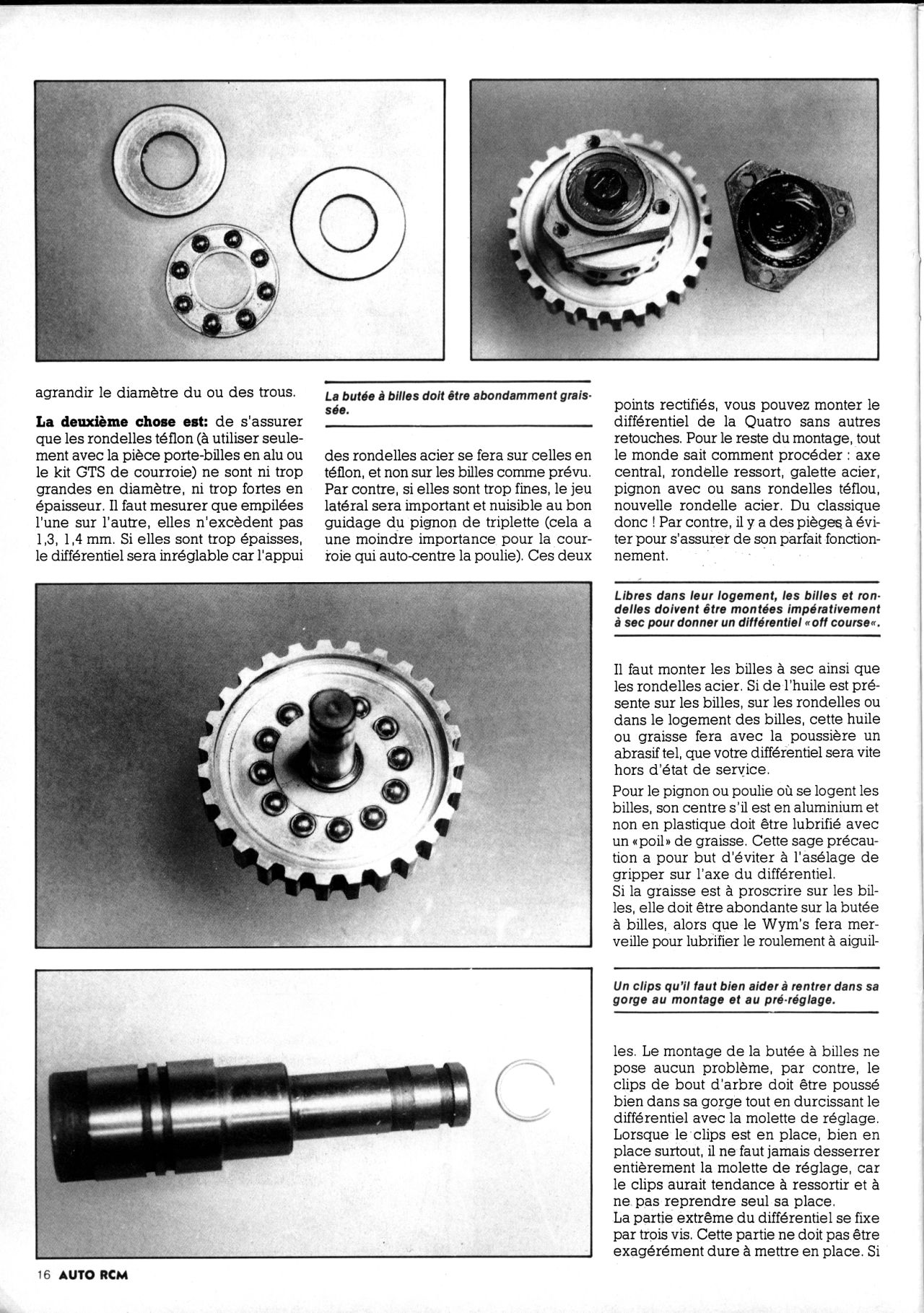 agrandir le diamètre du ou des trous.

**La deuxième chose est:** de s'assurer que les rondelles téflon (à utiliser seulement avec la pièce porte-billes en alu ou le kit GTS de courroie) ne sont ni trop grandes en diamètre, ni trop fortes en épaisseur. Il faut mesurer que empilées l'une sur l'autre, elles n'excèdent pas 1,3, 1,4 mm. Si elles sont trop épaisses, le différentiel sera inréglable car l'appui

La butée à billes doit être abondamment graissée.

des rondelles acier se fera sur celles en téflon, et non sur les billes comme prévu. Par contre, si elles sont trop fines, le jeu latéral sera important et nuisible au bon guidage du pignon de triplette (cela a une moindre importance pour la courroie qui auto-centre la poulie). Ces deux

points rectifiés, vous pouvez monter le différentiel de la Quatro sans autres retouches. Pour le reste du montage, tout le monde sait comment procéder : axe central, rondelle ressort, galette acier, pignon avec ou sans rondelles téflou, nouvelle rondelle acier. Du classique donc ! Par contre, il y a des pièges à éviter pour s'assurer de son parfait fonctionnement.

Libres dans leur logement, les billes et rondelles doivent être montées impérativement à sec pour donner un différentiel «off course«.

Il faut monter les billes à sec ainsi que les rondelles acier. Si de l'huile est présente sur les billes, sur les rondelles ou dans le logement des billes, cette huile ou graisse fera avec la poussière un abrasif tel, que votre différentiel sera vite hors d'état de service.

Pour le pignon ou poulie où se logent les billes, son centre s'il est en aluminium et non en plastique doit être lubrifié avec un «poil» de graisse. Cette sage précaution a pour but d'éviter à l'asélage de gripper sur l'axe du différentiel.
Si la graisse est à proscrire sur les billes, elle doit être abondante sur la butée à billes, alors que le Wym's fera merveille pour lubrifier le roulement à aiguil-

Un clips qu'il faut bien aider à rentrer dans sa gorge au montage et au pré-réglage.

les. Le montage de la butée à billes ne pose aucun problème, par contre, le clips de bout d'arbre doit être poussé bien dans sa gorge tout en durcissant le différentiel avec la molette de réglage. Lorsque le clips est en place, bien en place surtout, il ne faut jamais desserrer entièrement la molette de réglage, car le clips aurait tendance à ressortir et à ne pas reprendre seul sa place.
La partie extrême du différentiel se fixe par trois vis. Cette partie ne doit pas être exagérément dure à mettre en place. Si

16 AUTO RCM